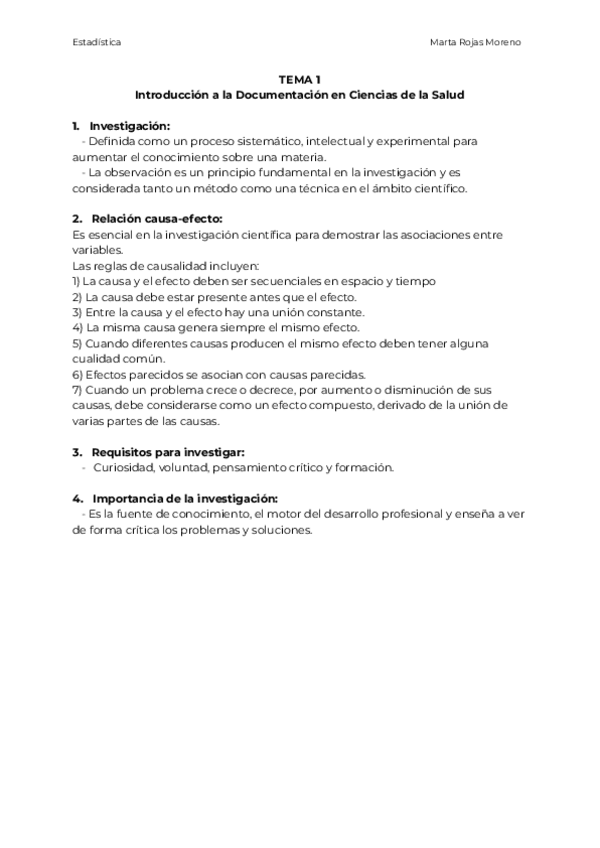 Estadística

Marta Rojas Moreno

TEMA 1
Introducción a la Documentación en Ciencias de la Salud

1. Investigación:
- Definida como un proceso sistemático, intelectual y experimental para aumentar el conocimiento sobre una materia.
- La observación es un principio fundamental en la investigación y es considerada tanto un método como una técnica en el ámbito científico.

2. Relación causa-efecto:
Es esencial en la investigación científica para demostrar las asociaciones entre variables.
Las reglas de causalidad incluyen:
1) La causa y el efecto deben ser secuenciales en espacio y tiempo
2) La causa debe estar presente antes que el efecto.
3) Entre la causa y el efecto hay una unión constante.
4) La misma causa genera siempre el mismo efecto.
5) Cuando diferentes causas producen el mismo efecto deben tener alguna cualidad común.
6) Efectos parecidos se asocian con causas parecidas.
7) Cuando un problema crece o decrece, por aumento o disminución de sus causas, debe considerarse como un efecto compuesto, derivado de la unión de varias partes de las causas.

3. Requisitos para investigar:
- Curiosidad, voluntad, pensamiento crítico y formación.

4. Importancia de la investigación:
- Es la fuente de conocimiento, el motor del desarrollo profesional y enseña a ver de forma crítica los problemas y soluciones.